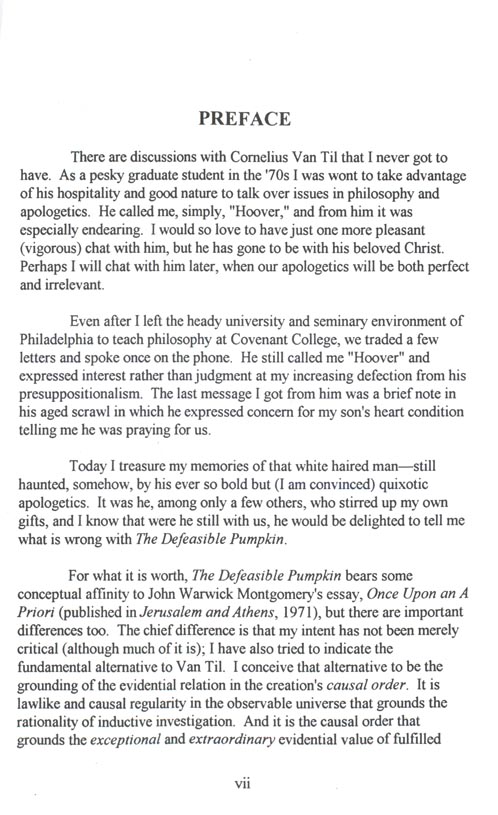 PREFACE

There are discussions with Cornelius Van Til that I never got to have. As a pesky graduate student in the '70s I was wont to take advantage of his hospitality and good nature to talk over issues in philosophy and apologetics. He called me, simply, "Hoover," and from him it was especially endearing. I would so love to have just one more pleasant (vigorous) chat with him, but he has gone to be with his beloved Christ. Perhaps I will chat with him later, when our apologetics will be both perfect and irrelevant.

Even after I left the heady university and seminary environment of Philadelphia to teach philosophy at Covenant College, we traded a few letters and spoke once on the phone. He still called me "Hoover" and expressed interest rather than judgment at my increasing defection from his presuppositionalism. The last message I got from him was a brief note in his aged scrawl in which he expressed concern for my son's heart condition telling me he was praying for us.

Today I treasure my memories of that white haired man—still haunted, somehow, by his ever so bold but (I am convinced) quixotic apologetics. It was he, among only a few others, who stirred up my own gifts, and I know that were he still with us, he would be delighted to tell me what is wrong with The Defeasible Pumpkin.

For what it is worth, The Defeasible Pumpkin bears some conceptual affinity to John Warwick Montgomery's essay, Once Upon an A Priori (published in Jerusalem and Athens, 1971), but there are important differences too. The chief difference is that my intent has not been merely critical (although much of it is); I have also tried to indicate the fundamental alternative to Van Til. I conceive that alternative to be the grounding of the evidential relation in the creation's causal order. It is lawlike and causal regularity in the observable universe that grounds the rationality of inductive investigation. And it is the causal order that grounds the exceptional and extraordinary evidential value of fulfilled

vii